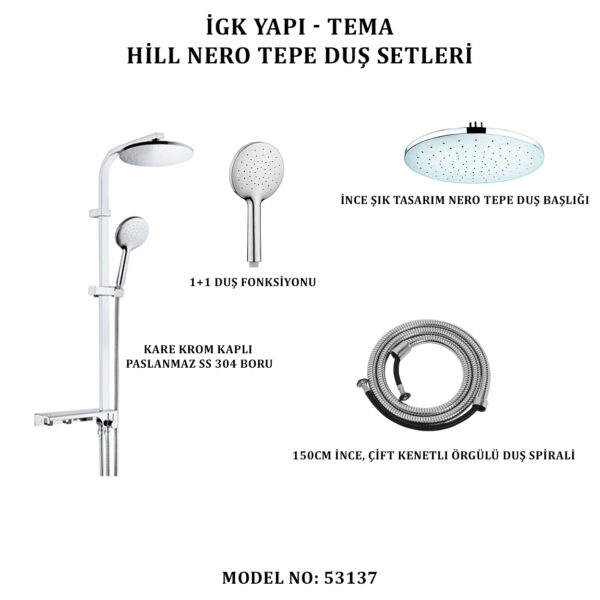 İGK YAPI - TEMA
HİLL NERO TEPE DUŞ SETLERİ

İNCE ŞIK TASARIM NERO TEPE DUŞ BAŞLIĞI

1+1 DUŞ FONKSİYONU

KARE KROM KAPLI
PASLANMAZ SS 304 BORU

150CM İNCE, ÇİFT KENETLI ÖRGÜLÜ DUŞ SPİRALİ

MODEL NO: 53137